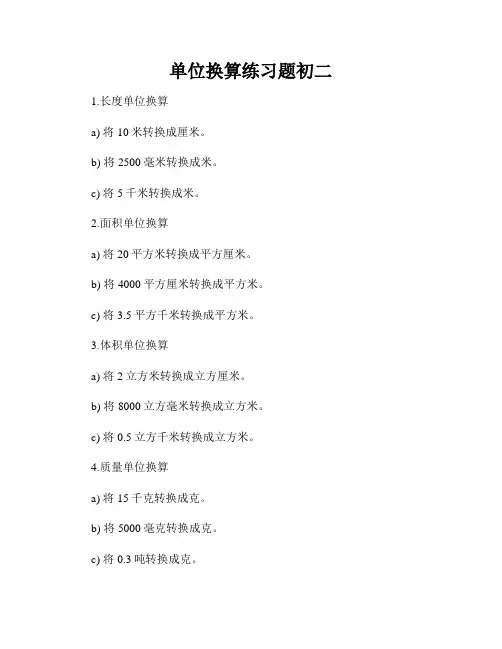 单位换算练习题初二

1.长度单位换算

a) 将 10 米转换成厘米。

b) 将 2500 毫米转换成米。

c) 将 5 千米转换成米。

2.面积单位换算

a) 将 20 平方米转换成平方厘米。

b) 将 4000 平方厘米转换成平方米。

c) 将 3.5 平方千米转换成平方米。

3.体积单位换算

a) 将 2 立方米转换成立方厘米。

b) 将 8000 立方毫米转换成立方米。

c) 将 0.5 立方千米转换成立方米。

4.质量单位换算

a) 将 15 千克转换成克。

b) 将 5000 毫克转换成克。

c) 将 0.3 吨转换成克。